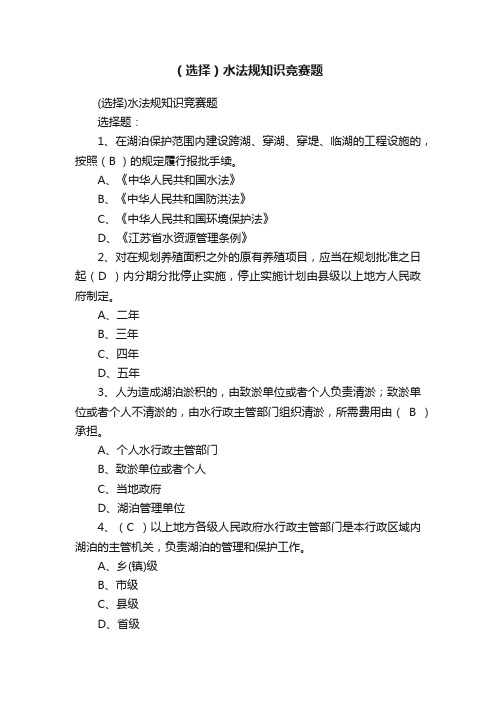 （选择）水法规知识竞赛题

(选择)水法规知识竞赛题

选择题：

1、在湖泊保护范围内建设跨湖、穿湖、穿堤、临湖的工程设施的，按照（ B ）的规定履行报批手续。

A、《中华人民共和国水法》

B、《中华人民共和国防洪法》

C、《中华人民共和国环境保护法》

D、《江苏省水资源管理条例》

2、对在规划养殖面积之外的原有养殖项目，应当在规划批准之日起（ D ）内分期分批停止实施，停止实施计划由县级以上地方人民政府制定。

A、二年

B、三年

C、四年

D、五年

3、人为造成湖泊淤积的，由致淤单位或者个人负责清淤；致淤单位或者个人不清淤的，由水行政主管部门组织清淤，所需费用由（ B ）承担。

A、个人水行政主管部门

B、致淤单位或者个人

C、当地政府

D、湖泊管理单位

4、（ C ）以上地方各级人民政府水行政主管部门是本行政区域内湖泊的主管机关，负责湖泊的管理和保护工作。

A、乡(镇)级

B、市级

C、县级

D、省级